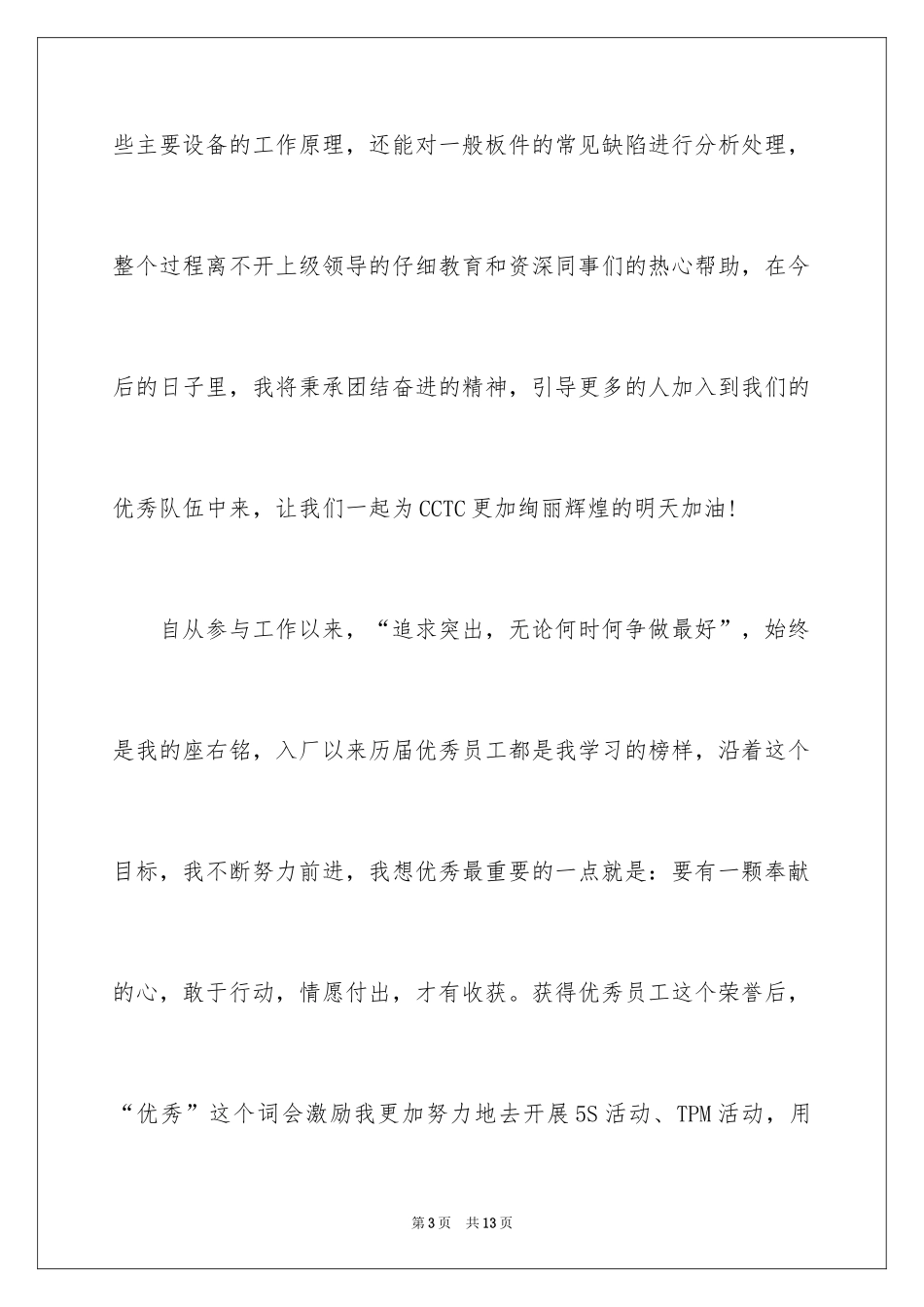 些主要设备的工作原理，还能对一般板件的常见缺陷进行分析处理，整个过程离不开上级领导的仔细教育和资深同事们的热心帮助，在今后的日子里，我将秉承团结奋进的精神，引导更多的人加入到我们的优秀队伍中来，让我们一起为CCTC更加绚丽辉煌的明天加油!

自从参与工作以来，“追求突出，无论何时何争做最好”，始终是我的座右铭，入厂以来历届优秀员工都是我学习的榜样，沿着这个目标，我不断努力前进，我想优秀最重要的一点就是：要有一颗奉献的心，敢于行动，情愿付出，才有收获。获得优秀员工这个荣誉后，“优秀”这个词会激励我更加努力地去开展5S活动、TPM活动，用

第3页 共13页